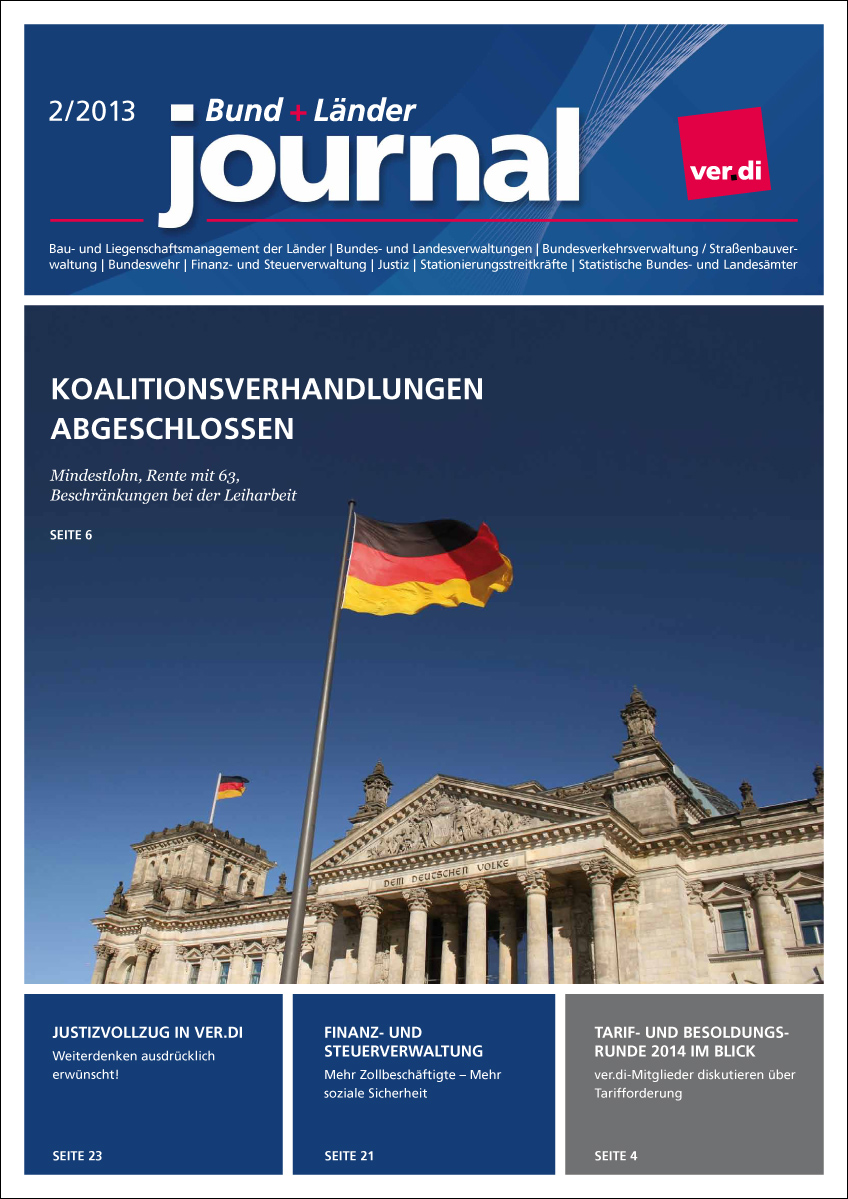 2/2013 Bund + Länder journal

ver.di

Bau- und Liegenschaftsmanagement der Länder | Bundes- und Landesverwaltungen | Bundesverkehrsverwaltung / Straßenbauverwaltung | Bundeswehr | Finanz- und Steuerverwaltung | Justiz | Stationierungsstreitkräfte | Statistische Bundes- und Landesämter

KOALITIONSVERHANDLUNGEN ABGESCHLOSSEN

Mindestlohn, Rente mit 63, Beschränkungen bei der Leiharbeit

SEITE 6

DEM DEUTSCHEN VOLKE

JUSTIZVOLLZUG IN VER.DI
Weiterdenken ausdrücklich erwünscht!
SEITE 23

FINANZ- UND STEUERVERWALTUNG
Mehr Zollbeschäftigte – Mehr soziale Sicherheit
SEITE 21

TARIF- UND BESOLDUNGSRUNDE 2014 IM BLICK
ver.di-Mitglieder diskutieren über Tarifforderung
SEITE 4